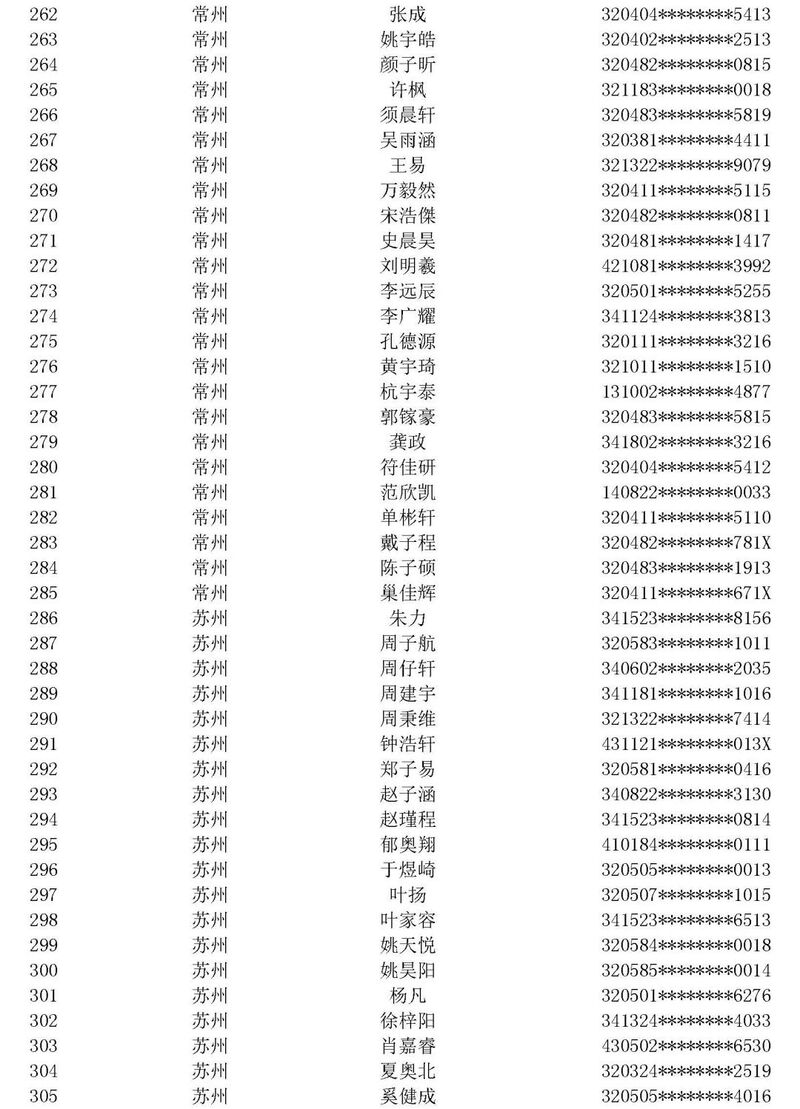 | 262 | 常州 | 张成 | 320404********5413 |
|---|---|---|---|
| 263 | 常州 | 姚宇皓 | 320402********2513 |
| 264 | 常州 | 颜子昕 | 320482********0815 |
| 265 | 常州 | 许枫 | 321183********0018 |
| 266 | 常州 | 须晨轩 | 320483********5819 |
| 267 | 常州 | 吴雨涵 | 320381********4411 |
| 268 | 常州 | 王易 | 321322********9079 |
| 269 | 常州 | 万毅然 | 320411********5115 |
| 270 | 常州 | 宋浩傑 | 320482********0811 |
| 271 | 常州 | 史晨昊 | 320481********1417 |
| 272 | 常州 | 刘明羲 | 421081********3992 |
| 273 | 常州 | 李远辰 | 320501********5255 |
| 274 | 常州 | 李广耀 | 341124********3813 |
| 275 | 常州 | 孔德源 | 320111********3216 |
| 276 | 常州 | 黄宇琦 | 321011********1510 |
| 277 | 常州 | 杭宇泰 | 131002********4877 |
| 278 | 常州 | 郭镓豪 | 320483********5815 |
| 279 | 常州 | 龚政 | 341802********3216 |
| 280 | 常州 | 符佳研 | 320404********5412 |
| 281 | 常州 | 范欣凯 | 140822********0033 |
| 282 | 常州 | 单彬轩 | 320411********5110 |
| 283 | 常州 | 戴子程 | 320482********781X |
| 284 | 常州 | 陈子硕 | 320483********1913 |
| 285 | 常州 | 巢佳辉 | 320411********671X |
| 286 | 苏州 | 朱力 | 341523********8156 |
| 287 | 苏州 | 周子航 | 320583********1011 |
| 288 | 苏州 | 周仔轩 | 340602********2035 |
| 289 | 苏州 | 周建宇 | 341181********1016 |
| 290 | 苏州 | 周秉维 | 321322********7414 |
| 291 | 苏州 | 钟浩轩 | 431121********013X |
| 292 | 苏州 | 郑子易 | 320581********0416 |
| 293 | 苏州 | 赵子涵 | 340822********3130 |
| 294 | 苏州 | 赵瑾程 | 341523********0814 |
| 295 | 苏州 | 郁奥翔 | 410184********0111 |
| 296 | 苏州 | 于煜崎 | 320505********0013 |
| 297 | 苏州 | 叶扬 | 320507********1015 |
| 298 | 苏州 | 叶家容 | 341523********6513 |
| 299 | 苏州 | 姚天悦 | 320584********0018 |
| 300 | 苏州 | 姚昊阳 | 320585********0014 |
| 301 | 苏州 | 杨凡 | 320501********6276 |
| 302 | 苏州 | 徐梓阳 | 341324********4033 |
| 303 | 苏州 | 肖嘉睿 | 430502********6530 |
| 304 | 苏州 | 夏奥北 | 320324********2519 |
| 305 | 苏州 | 奚健成 | 320505********4016 |